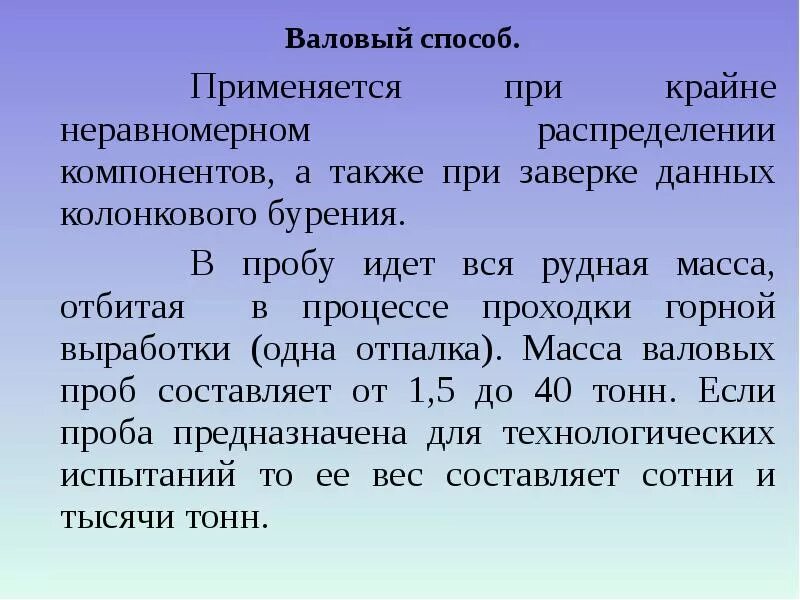 Валовый способ.

Применяется при крайне неравномерном распределении компонентов, а также при заверке данных колонкового бурения.

В пробу идет вся рудная масса, отбитая в процессе проходки горной выработки (одна отпалка). Масса валовых проб составляет от 1,5 до 40 тонн. Если проба предназначена для технологических испытаний то ее вес составляет сотни и тысячи тонн.